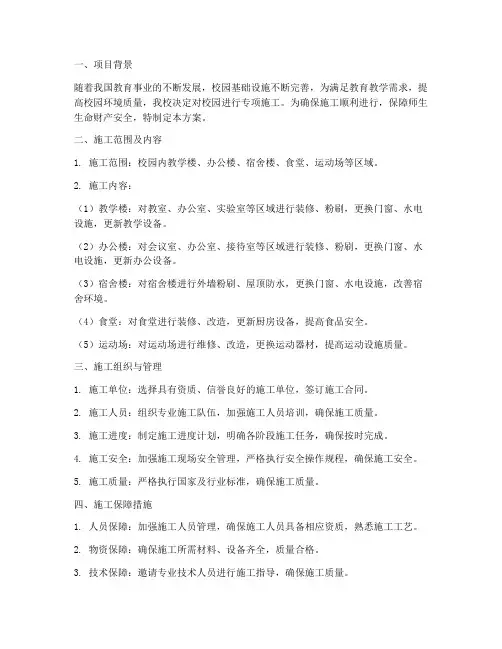 一、项目背景

随着我国教育事业的不断发展，校园基础设施不断完善，为满足教育教学需求，提高校园环境质量，我校决定对校园进行专项施工。为确保施工顺利进行，保障师生生命财产安全，特制定本方案。

二、施工范围及内容

1. 施工范围：校园内教学楼、办公楼、宿舍楼、食堂、运动场等区域。

2. 施工内容：

（1）教学楼：对教室、办公室、实验室等区域进行装修、粉刷，更换门窗、水电设施，更新教学设备。

（2）办公楼：对会议室、办公室、接待室等区域进行装修、粉刷，更换门窗、水电设施，更新办公设备。

（3）宿舍楼：对宿舍楼进行外墙粉刷、屋顶防水，更换门窗、水电设施，改善宿舍环境。

（4）食堂：对食堂进行装修、改造，更新厨房设备，提高食品安全。

（5）运动场：对运动场进行维修、改造，更换运动器材，提高运动设施质量。

三、施工组织与管理

1. 施工单位：选择具有资质、信誉良好的施工单位，签订施工合同。

2. 施工人员：组织专业施工队伍，加强施工人员培训，确保施工质量。

3. 施工进度：制定施工进度计划，明确各阶段施工任务，确保按时完成。

4. 施工安全：加强施工现场安全管理，严格执行安全操作规程，确保施工安全。

5. 施工质量：严格执行国家及行业标准，确保施工质量。

四、施工保障措施

1. 人员保障：加强施工人员管理，确保施工人员具备相应资质，熟悉施工工艺。

2. 物资保障：确保施工所需材料、设备齐全，质量合格。

3. 技术保障：邀请专业技术人员进行施工指导，确保施工质量。